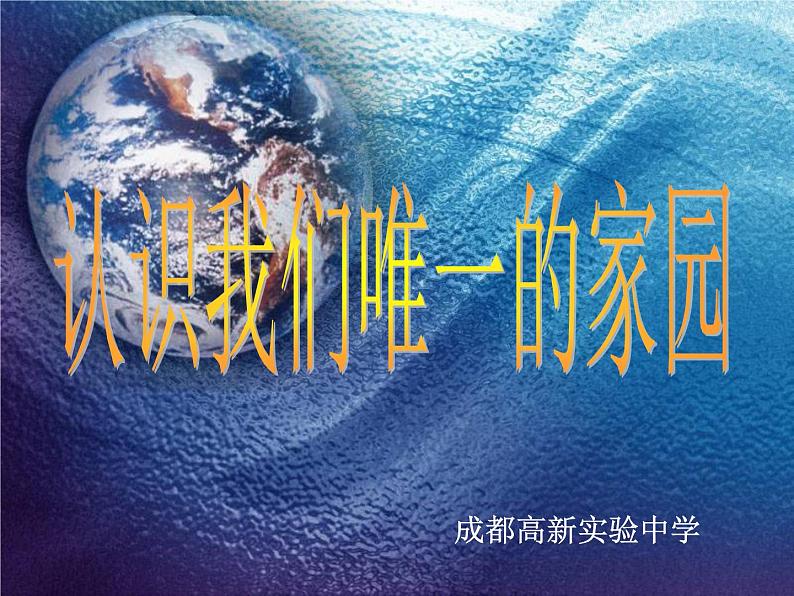 认识我们唯一的家园

成都高新实验中学